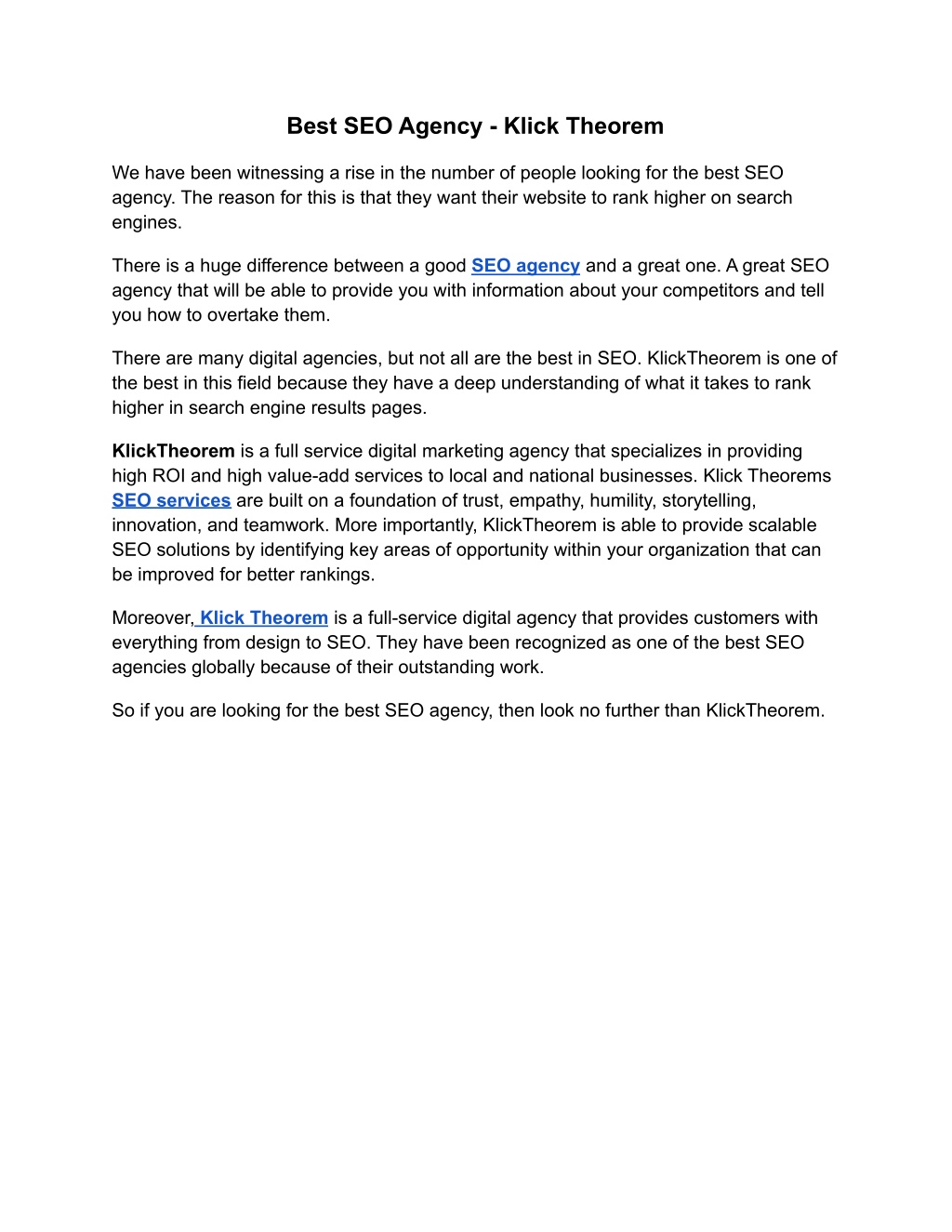 Best SEO Agency - Klick Theorem

We have been witnessing a rise in the number of people looking for the best SEO agency. The reason for this is that they want their website to rank higher on search engines.

There is a huge difference between a good SEO agency and a great one. A great SEO agency that will be able to provide you with information about your competitors and tell you how to overtake them.

There are many digital agencies, but not all are the best in SEO. KlickTheorem is one of the best in this field because they have a deep understanding of what it takes to rank higher in search engine results pages.

KlickTheorem is a full service digital marketing agency that specializes in providing high ROI and high value-add services to local and national businesses. Klick Theorems SEO services are built on a foundation of trust, empathy, humility, storytelling, innovation, and teamwork. More importantly, KlickTheorem is able to provide scalable SEO solutions by identifying key areas of opportunity within your organization that can be improved for better rankings.

Moreover, Klick Theorem is a full-service digital agency that provides customers with everything from design to SEO. They have been recognized as one of the best SEO agencies globally because of their outstanding work.

So if you are looking for the best SEO agency, then look no further than KlickTheorem.